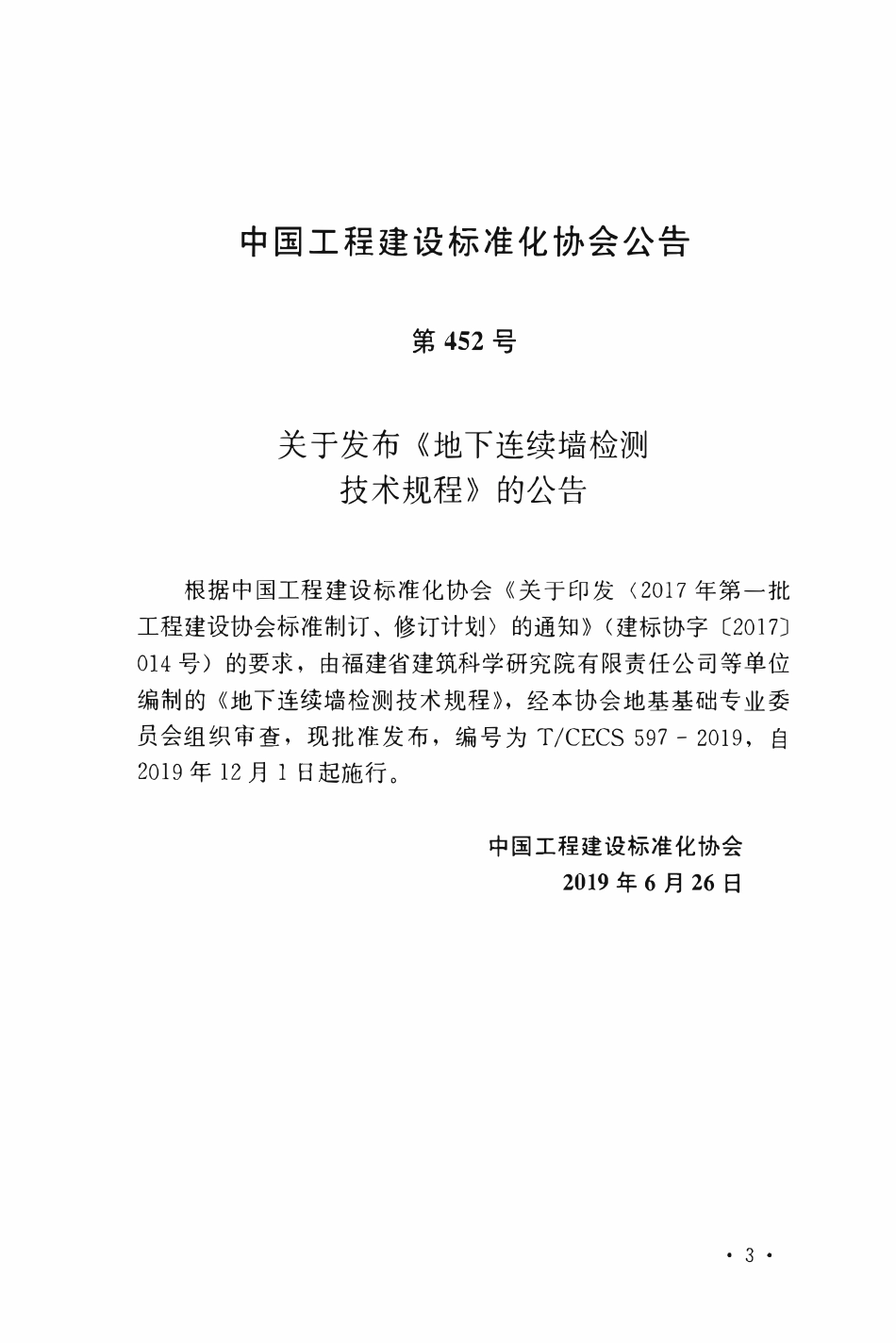 中国工程建设标准化协会公告

第 452 号

关于发布《地下连续墙检测技术规程》的公告

根据中国工程建设标准化协会《关于印发〈2017 年第一批工程建设协会标准制订、修订计划〉的通知》（建标协字〔2017〕014 号）的要求，由福建省建筑科学研究院有限责任公司等单位编制的《地下连续墙检测技术规程》，经本协会地基基础专业委员会组织审查，现批准发布，编号为 T/CECS 597－2019，自 2019 年 12 月 1 日起施行。

中国工程建设标准化协会
2019 年 6 月 26 日

· 3 ·